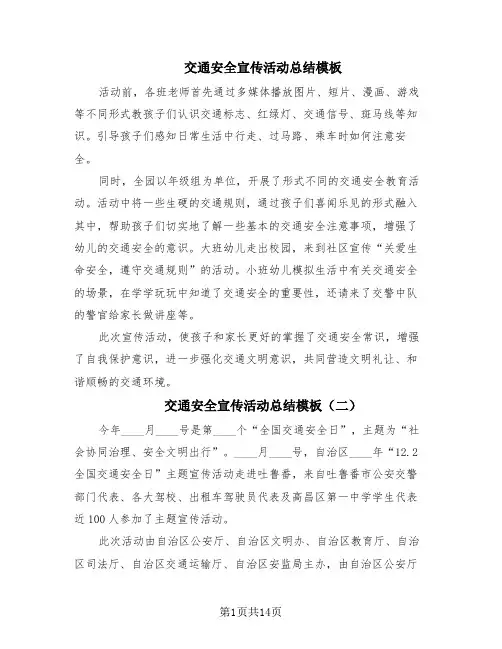 交通安全宣传活动总结模板

活动前，各班老师首先通过多媒体播放图片、短片、漫画、游戏等不同形式教孩子们认识交通标志、红绿灯、交通信号、斑马线等知识。引导孩子们感知日常生活中行走、过马路、乘车时如何注意安全。

同时，全园以年级组为单位，开展了形式不同的交通安全教育活动。活动中将一些生硬的交通规则，通过孩子们喜闻乐见的形式融入其中，帮助孩子们切实地了解一些基本的交通安全注意事项，增强了幼儿的交通安全的意识。大班幼儿走出校园，来到社区宣传“关爱生命安全，遵守交通规则”的活动。小班幼儿模拟生活中有关交通安全的场景，在学学玩玩中知道了交通安全的重要性，还请来了交警中队的警官给家长做讲座等。

此次宣传活动，使孩子和家长更好的掌握了交通安全常识，增强了自我保护意识，进一步强化交通文明意识，共同营造文明礼让、和谐顺畅的交通环境。

交通安全宣传活动总结模板（二）

今年____月____号是第____个“全国交通安全日”，主题为“社会协同治理、安全文明出行”。____月____号，自治区____年“12.2全国交通安全日”主题宣传活动走进吐鲁番，来自吐鲁番市公安交警部门代表、各大驾校、出租车驾驶员代表及高昌区第一中学学生代表近100人参加了主题宣传活动。

此次活动由自治区公安厅、自治区文明办、自治区教育厅、自治区司法厅、自治区交通运输厅、自治区安监局主办，由自治区公安厅

第1页共14页